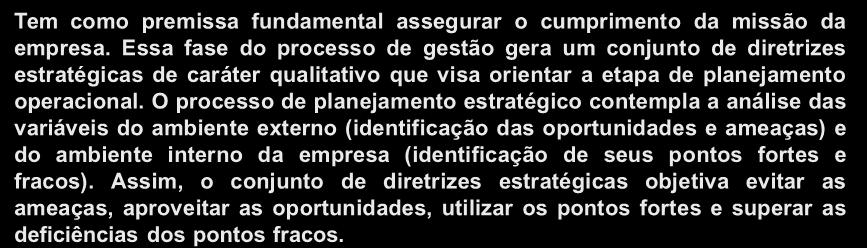 Tem como premissa fundamental assegurar o cumprimento da missão da empresa. Essa fase do processo de gestão gera um conjunto de diretrizes estratégicas de caráter qualitativo que visa orientar a etapa de planejamento operacional. O processo de planejamento estratégico contempla a análise das variáveis do ambiente externo (identificação das oportunidades e ameaças) e do ambiente interno da empresa (identificação de seus pontos fortes e fracos). Assim, o conjunto de diretrizes estratégicas objetiva evitar as ameaças, aproveitar as oportunidades, utilizar os pontos fortes e superar as deficiências dos pontos fracos.